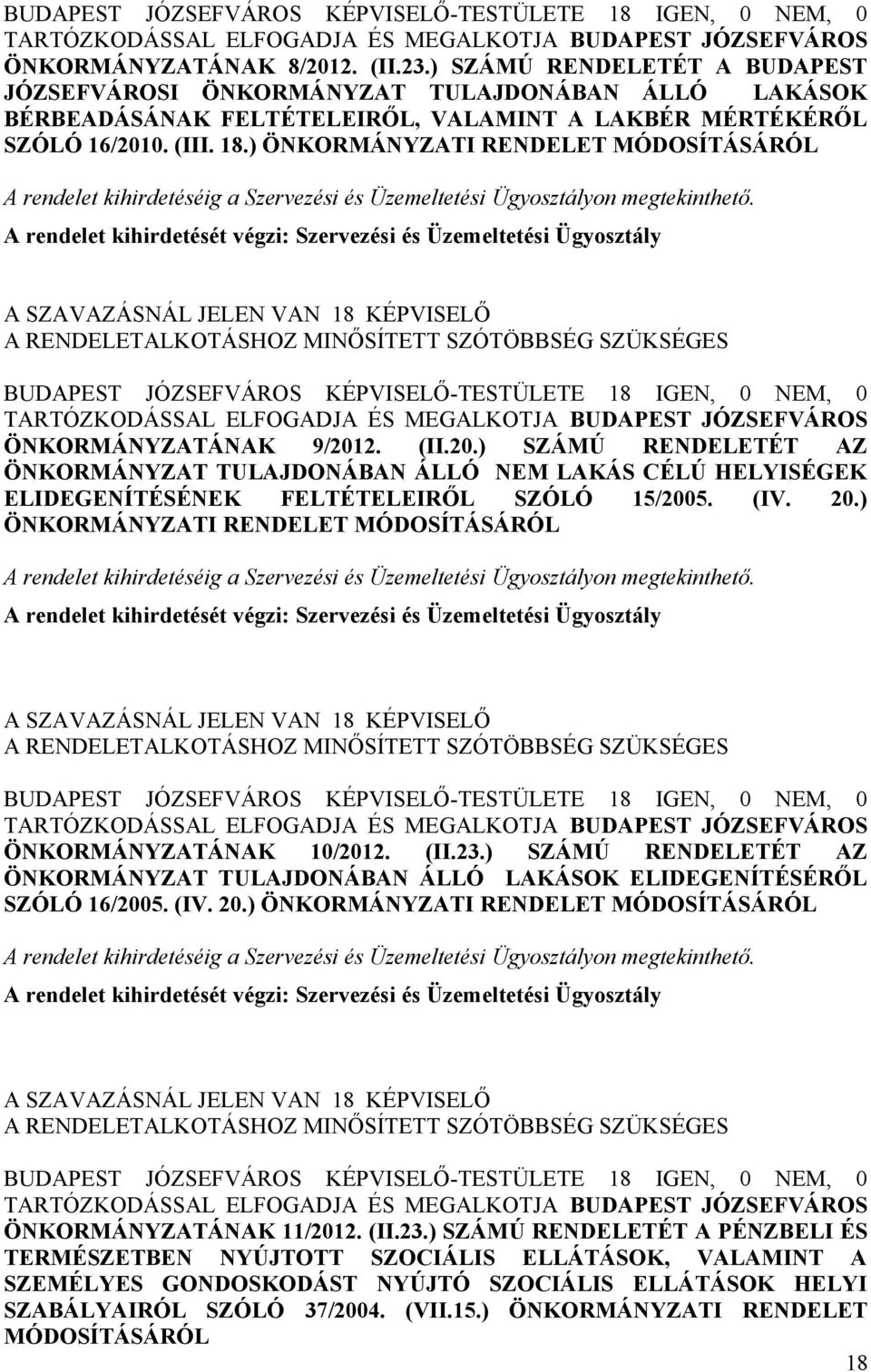 BUDAPEST JÓZSEFVÁROS KÉPVISELŐ-TESTÜLETE 18 IGEN, 0 NEM, 0 TARTÓZKODÁSSAL ELFOGADJA ÉS MEGALKOTJA BUDAPEST JÓZSEFVÁROS ÖNKORMÁNYZATÁNAK 8/2012. (II.23.) SZÁMÚ RENDELETÉT A BUDAPEST JÓZSEFVÁROSI ÖNKORMÁNYZAT TULAJDONÁBAN ÁLLÓ LAKÁSOK BÉRBEADÁSÁNAK FELTÉTELEIRŐL, VALAMINT A LAKBÉR MÉRTÉKÉRŐL SZÓLÓ 16/2010. (III. 18.) ÖNKORMÁNYZATI RENDELET MÓDOSÍTÁSÁRÓL

A rendelet kihirdetéséig a Szervezési és Üzemeltetési Ügyosztályon megtekinthető.

A rendelet kihirdetését végzi: Szervezési és Üzemeltetési Ügyosztály

A SZAVAZÁSNÁL JELEN VAN 18 KÉPVISELŐ
A RENDELETALKOTÁSHOZ MINŐSÍTETT SZÓTÖBBSÉG SZÜKSÉGES

BUDAPEST JÓZSEFVÁROS KÉPVISELŐ-TESTÜLETE 18 IGEN, 0 NEM, 0 TARTÓZKODÁSSAL ELFOGADJA ÉS MEGALKOTJA BUDAPEST JÓZSEFVÁROS ÖNKORMÁNYZATÁNAK 9/2012. (II.20.) SZÁMÚ RENDELETÉT AZ ÖNKORMÁNYZAT TULAJDONÁBAN ÁLLÓ NEM LAKÁS CÉLÚ HELYISÉGEK ELIDEGENÍTÉSÉNEK FELTÉTELEIRŐL SZÓLÓ 15/2005. (IV. 20.) ÖNKORMÁNYZATI RENDELET MÓDOSÍTÁSÁRÓL

A rendelet kihirdetéséig a Szervezési és Üzemeltetési Ügyosztályon megtekinthető.

A rendelet kihirdetését végzi: Szervezési és Üzemeltetési Ügyosztály

A SZAVAZÁSNÁL JELEN VAN 18 KÉPVISELŐ
A RENDELETALKOTÁSHOZ MINŐSÍTETT SZÓTÖBBSÉG SZÜKSÉGES

BUDAPEST JÓZSEFVÁROS KÉPVISELŐ-TESTÜLETE 18 IGEN, 0 NEM, 0 TARTÓZKODÁSSAL ELFOGADJA ÉS MEGALKOTJA BUDAPEST JÓZSEFVÁROS ÖNKORMÁNYZATÁNAK 10/2012. (II.23.) SZÁMÚ RENDELETÉT AZ ÖNKORMÁNYZAT TULAJDONÁBAN ÁLLÓ LAKÁSOK ELIDEGENÍTÉSÉRŐL SZÓLÓ 16/2005. (IV. 20.) ÖNKORMÁNYZATI RENDELET MÓDOSÍTÁSÁRÓL

A rendelet kihirdetéséig a Szervezési és Üzemeltetési Ügyosztályon megtekinthető.

A rendelet kihirdetését végzi: Szervezési és Üzemeltetési Ügyosztály

A SZAVAZÁSNÁL JELEN VAN 18 KÉPVISELŐ
A RENDELETALKOTÁSHOZ MINŐSÍTETT SZÓTÖBBSÉG SZÜKSÉGES

BUDAPEST JÓZSEFVÁROS KÉPVISELŐ-TESTÜLETE 18 IGEN, 0 NEM, 0 TARTÓZKODÁSSAL ELFOGADJA ÉS MEGALKOTJA BUDAPEST JÓZSEFVÁROS ÖNKORMÁNYZATÁNAK 11/2012. (II.23.) SZÁMÚ RENDELETÉT A PÉNZBELI ÉS TERMÉSZETBEN NYÚJTOTT SZOCIÁLIS ELLÁTÁSOK, VALAMINT A SZEMÉLYES GONDOSKODÁST NYÚJTÓ SZOCIÁLIS ELLÁTÁSOK HELYI SZABÁLYAIRÓL SZÓLÓ 37/2004. (VII.15.) ÖNKORMÁNYZATI RENDELET MÓDOSÍTÁSÁRÓL

18